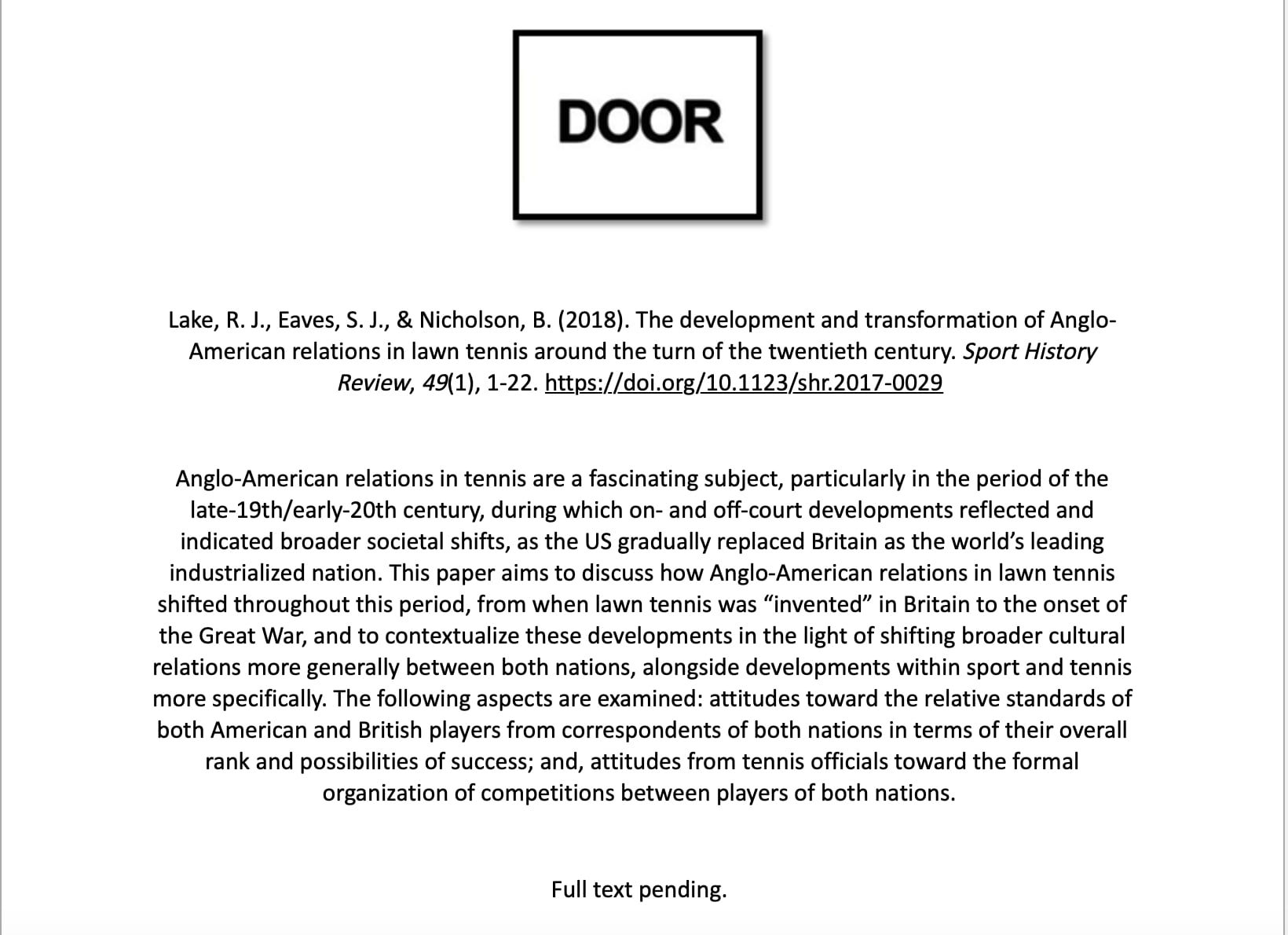 DOOR

Lake, R. J., Eaves, S. J., & Nicholson, B. (2018). The development and transformation of Anglo-American relations in lawn tennis around the turn of the twentieth century. Sport History Review, 49(1), 1-22. https://doi.org/10.1123/shr.2017-0029

Anglo-American relations in tennis are a fascinating subject, particularly in the period of the late-19th/early-20th century, during which on- and off-court developments reflected and indicated broader societal shifts, as the US gradually replaced Britain as the world's leading industrialized nation. This paper aims to discuss how Anglo-American relations in lawn tennis shifted throughout this period, from when lawn tennis was "invented" in Britain to the onset of the Great War, and to contextualize these developments in the light of shifting broader cultural relations more generally between both nations, alongside developments within sport and tennis more specifically. The following aspects are examined: attitudes toward the relative standards of both American and British players from correspondents of both nations in terms of their overall rank and possibilities of success; and, attitudes from tennis officials toward the formal organization of competitions between players of both nations.

Full text pending.